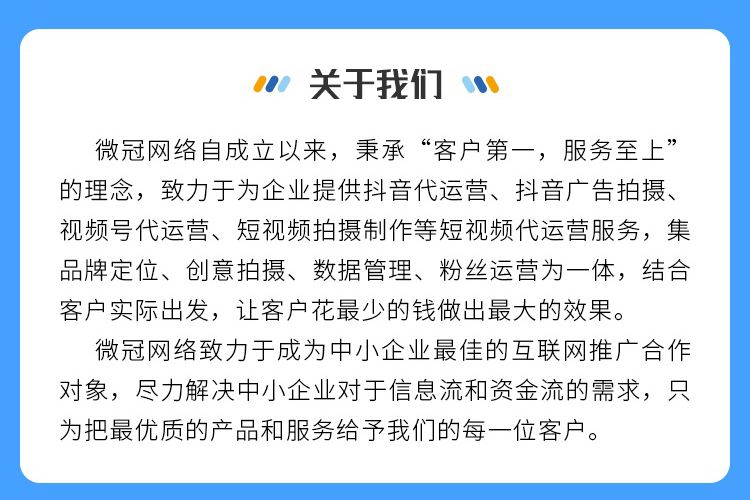 关于我们

微冠网络自成立以来，秉承“客户第一，服务至上”的理念，致力于为企业提供抖音代运营、抖音广告拍摄、视频号代运营、短视频拍摄制作等短视频代运营服务，集品牌定位、创意拍摄、数据管理、粉丝运营为一体，结合客户实际出发，让客户花最少的钱做出最大的效果。

微冠网络致力于成为中小企业最佳的互联网推广合作对象，尽力解决中小企业对于信息流和资金流的需求，只为把最优质的产品和服务给予我们的每一位客户。